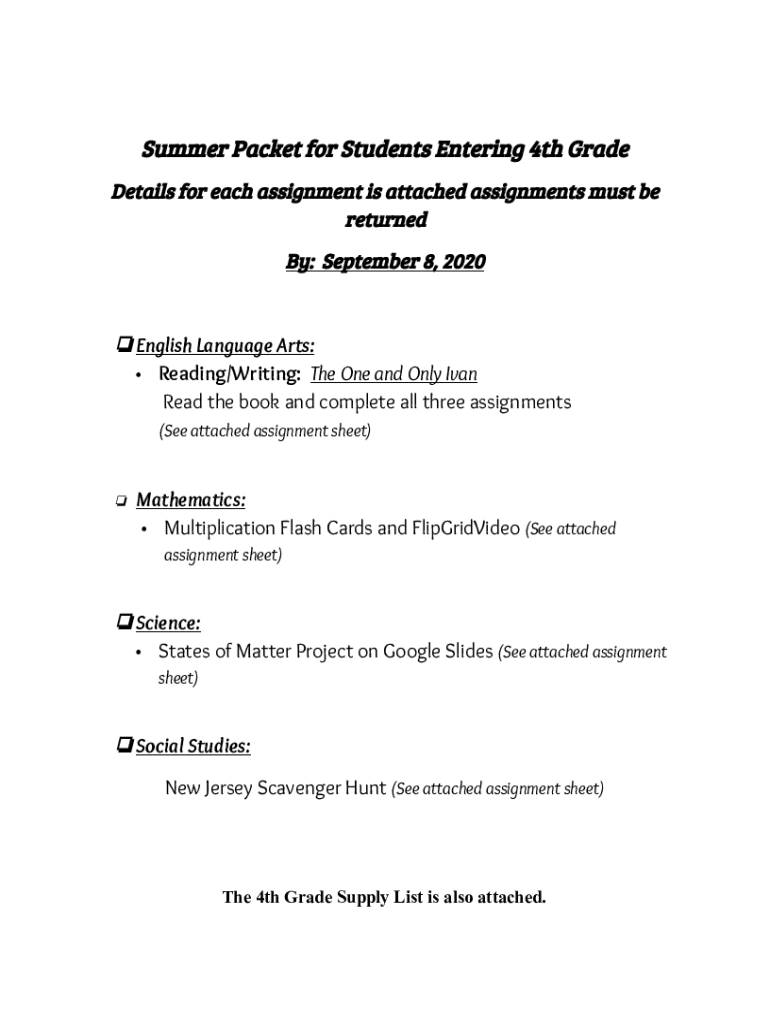 Summer Packet for Students Entering 4th Grade

Details for each assignment is attached assignments must be returned

By: September 8, 2020

❑ English Language Arts:

• Reading/Writing: The One and Only Ivan
Read the book and complete all three assignments
(See attached assignment sheet)

❑ Mathematics:

• Multiplication Flash Cards and FlipGridVideo (See attached assignment sheet)

❑ Science:

• States of Matter Project on Google Slides (See attached assignment sheet)

❑ Social Studies:

New Jersey Scavenger Hunt (See attached assignment sheet)

The 4th Grade Supply List is also attached.